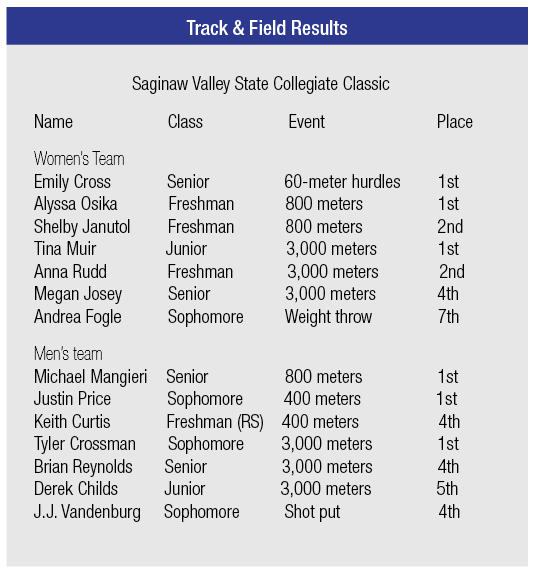 Track & Field Results

Saginaw Valley State Collegiate Classic

| Name | Class | Event | Place |
|---|---|---|---|
| Women's Team | | | |
| Emily Cross | Senior | 60-meter hurdles | 1st |
| Alyssa Osika | Freshman | 800 meters | 1st |
| Shelby Janutol | Freshman | 800 meters | 2nd |
| Tina Muir | Junior | 3,000 meters | 1st |
| Anna Rudd | Freshman | 3,000 meters | 2nd |
| Megan Josey | Senior | 3,000 meters | 4th |
| Andrea Fogle | Sophomore | Weight throw | 7th |
| Men's team | | | |
| Michael Mangieri | Senior | 800 meters | 1st |
| Justin Price | Sophomore | 400 meters | 1st |
| Keith Curtis | Freshman (RS) | 400 meters | 4th |
| Tyler Crossman | Sophomore | 3,000 meters | 1st |
| Brian Reynolds | Senior | 3,000 meters | 4th |
| Derek Childs | Junior | 3,000 meters | 5th |
| J.J. Vandenburg | Sophomore | Shot put | 4th |